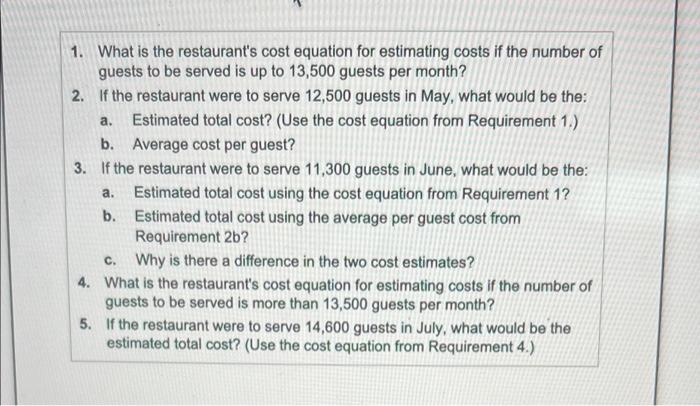 1. What is the restaurant's cost equation for estimating costs if the number of guests to be served is up to 13,500 guests per month?
2. If the restaurant were to serve 12,500 guests in May, what would be the:
a. Estimated total cost? (Use the cost equation from Requirement 1.)
b. Average cost per guest?
3. If the restaurant were to serve 11,300 guests in June, what would be the:
a. Estimated total cost using the cost equation from Requirement 1?
b. Estimated total cost using the average per guest cost from Requirement 2b?
c. Why is there a difference in the two cost estimates?
4. What is the restaurant's cost equation for estimating costs if the number of guests to be served is more than 13,500 guests per month?
5. If the restaurant were to serve 14,600 guests in July, what would be the estimated total cost? (Use the cost equation from Requirement 4.)